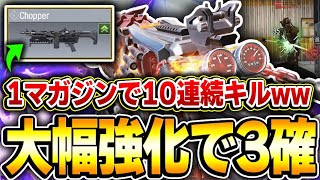 Chopper

1マガジンで10連続キルww

大幅強化で3確